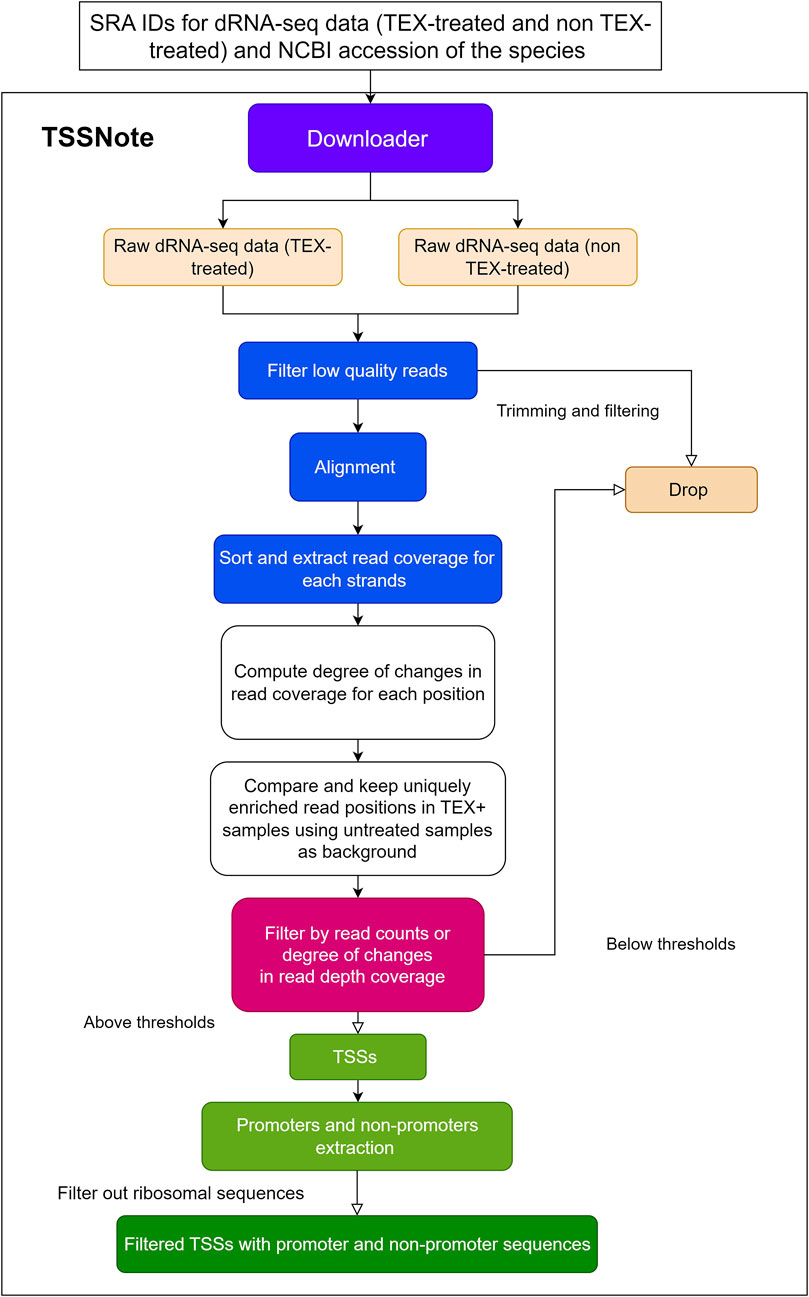 SRA IDs for dRNA-seq data (TEX-treated and non TEX-treated) and NCBI accession of the species

TSSNote

Downloader

Raw dRNA-seq data (TEX-treated)

Raw dRNA-seq data (non TEX-treated)

Filter low quality reads

Trimming and filtering

Alignment

Drop

Sort and extract read coverage for each strands

Compute degree of changes in read coverage for each position

Compare and keep uniquely enriched read positions in TEX+ samples using untreated samples as background

Filter by read counts or degree of changes in read depth coverage

Below thresholds

Above thresholds

TSSs

Promoters and non-promoters extraction

Filter out ribosomal sequences

Filtered TSSs with promoter and non-promoter sequences